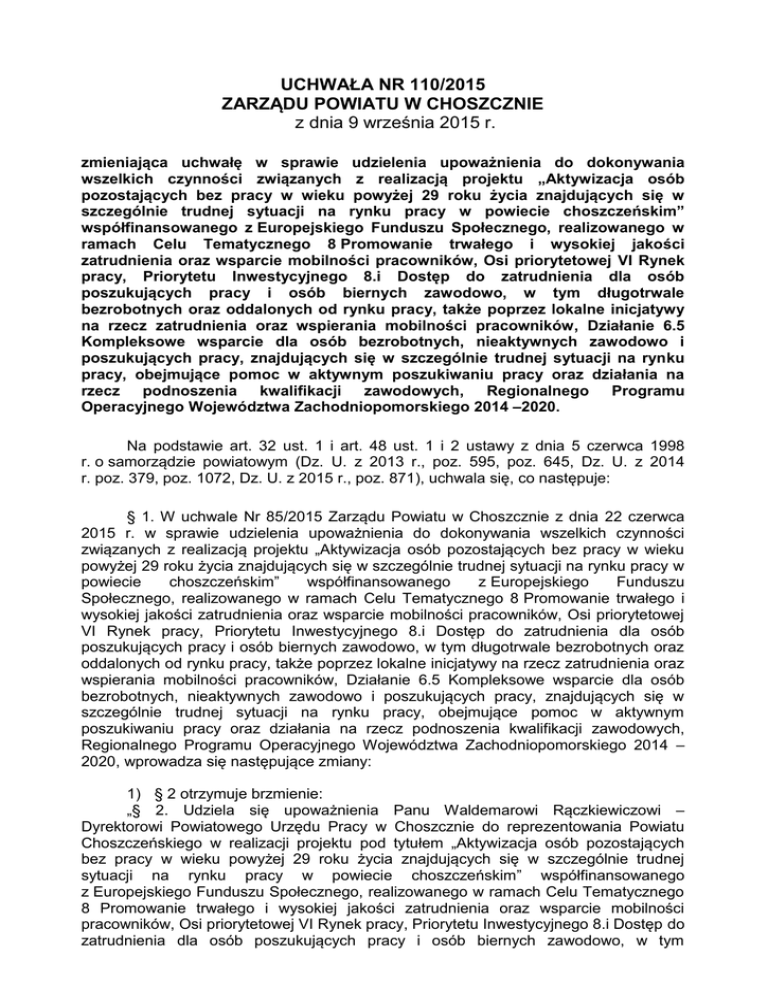 UCHWAŁA NR 110/2015
ZARZĄDU POWIATU W CHOSZCZNIE
z dnia 9 września 2015 r.

zmieniająca uchwałę w sprawie udzielenia upoważnienia do dokonywania wszelkich czynności związanych z realizacją projektu „Aktywizacja osób pozostających bez pracy w wieku powyżej 29 roku życia znajdujących się w szczególnie trudnej sytuacji na rynku pracy w powiecie choszczeńskim" współfinansowanego z Europejskiego Funduszu Społecznego, realizowanego w ramach Celu Tematycznego 8 Promowanie trwałego i wysokiej jakości zatrudnienia oraz wsparcie mobilności pracowników, Osi priorytetowej VI Rynek pracy, Priorytetu Inwestycyjnego 8.i Dostęp do zatrudnienia dla osób poszukujących pracy i osób biernych zawodowo, w tym długotrwale bezrobotnych oraz oddalonych od rynku pracy, także poprzez lokalne inicjatywy na rzecz zatrudnienia oraz wspierania mobilności pracowników, Działanie 6.5 Kompleksowe wsparcie dla osób bezrobotnych, nieaktywnych zawodowo i poszukujących pracy, znajdujących się w szczególnie trudnej sytuacji na rynku pracy, obejmujące pomoc w aktywnym poszukiwaniu pracy oraz działania na rzecz podnoszenia kwalifikacji zawodowych, Regionalnego Programu Operacyjnego Województwa Zachodniopomorskiego 2014 –2020.

Na podstawie art. 32 ust. 1 i art. 48 ust. 1 i 2 ustawy z dnia 5 czerwca 1998 r. o samorządzie powiatowym (Dz. U. z 2013 r., poz. 595, poz. 645, Dz. U. z 2014 r. poz. 379, poz. 1072, Dz. U. z 2015 r., poz. 871), uchwala się, co następuje:

§ 1. W uchwale Nr 85/2015 Zarządu Powiatu w Choszcznie z dnia 22 czerwca 2015 r. w sprawie udzielenia upoważnienia do dokonywania wszelkich czynności związanych z realizacją projektu „Aktywizacja osób pozostających bez pracy w wieku powyżej 29 roku życia znajdujących się w szczególnie trudnej sytuacji na rynku pracy w powiecie choszczeńskim" współfinansowanego z Europejskiego Funduszu Społecznego, realizowanego w ramach Celu Tematycznego 8 Promowanie trwałego i wysokiej jakości zatrudnienia oraz wsparcie mobilności pracowników, Osi priorytetowej VI Rynek pracy, Priorytetu Inwestycyjnego 8.i Dostęp do zatrudnienia dla osób poszukujących pracy i osób biernych zawodowo, w tym długotrwale bezrobotnych oraz oddalonych od rynku pracy, także poprzez lokalne inicjatywy na rzecz zatrudnienia oraz wspierania mobilności pracowników, Działanie 6.5 Kompleksowe wsparcie dla osób bezrobotnych, nieaktywnych zawodowo i poszukujących pracy, znajdujących się w szczególnie trudnej sytuacji na rynku pracy, obejmujące pomoc w aktywnym poszukiwaniu pracy oraz działania na rzecz podnoszenia kwalifikacji zawodowych, Regionalnego Programu Operacyjnego Województwa Zachodniopomorskiego 2014 – 2020, wprowadza się następujące zmiany:

1) § 2 otrzymuje brzmienie:
„§ 2. Udziela się upoważnienia Panu Waldemarowi Rączkiewiczowi – Dyrektorowi Powiatowego Urzędu Pracy w Choszcznie do reprezentowania Powiatu Choszczeńskiego w realizacji projektu pod tytułem „Aktywizacja osób pozostających bez pracy w wieku powyżej 29 roku życia znajdujących się w szczególnie trudnej sytuacji na rynku pracy w powiecie choszczeńskim" współfinansowanego z Europejskiego Funduszu Społecznego, realizowanego w ramach Celu Tematycznego 8 Promowanie trwałego i wysokiej jakości zatrudnienia oraz wsparcie mobilności pracowników, Osi priorytetowej VI Rynek pracy, Priorytetu Inwestycyjnego 8.i Dostęp do zatrudnienia dla osób poszukujących pracy i osób biernych zawodowo, w tym